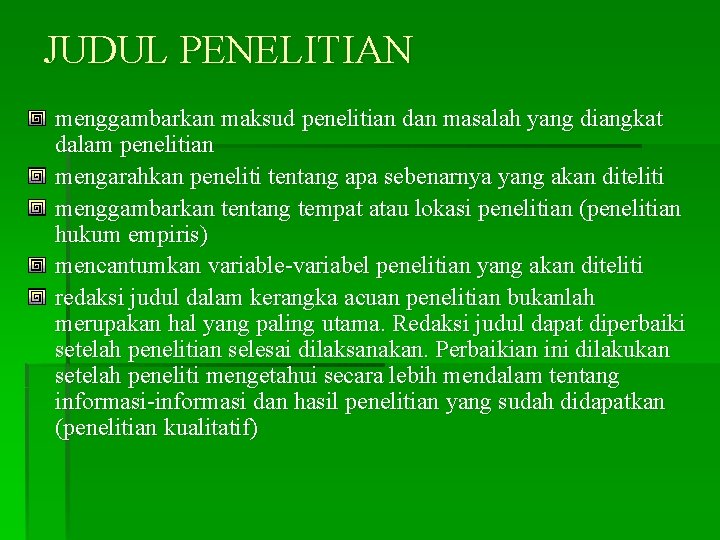 JUDUL PENELITIAN

menggambarkan maksud penelitian dan masalah yang diangkat dalam penelitian

mengarahkan peneliti tentang apa sebenarnya yang akan diteliti

menggambarkan tentang tempat atau lokasi penelitian (penelitian hukum empiris)

mencantumkan variable-variabel penelitian yang akan diteliti

redaksi judul dalam kerangka acuan penelitian bukanlah merupakan hal yang paling utama. Redaksi judul dapat diperbaiki setelah penelitian selesai dilaksanakan. Perbaikian ini dilakukan setelah peneliti mengetahui secara lebih mendalam tentang informasi-informasi dan hasil penelitian yang sudah didapatkan (penelitian kualitatif)